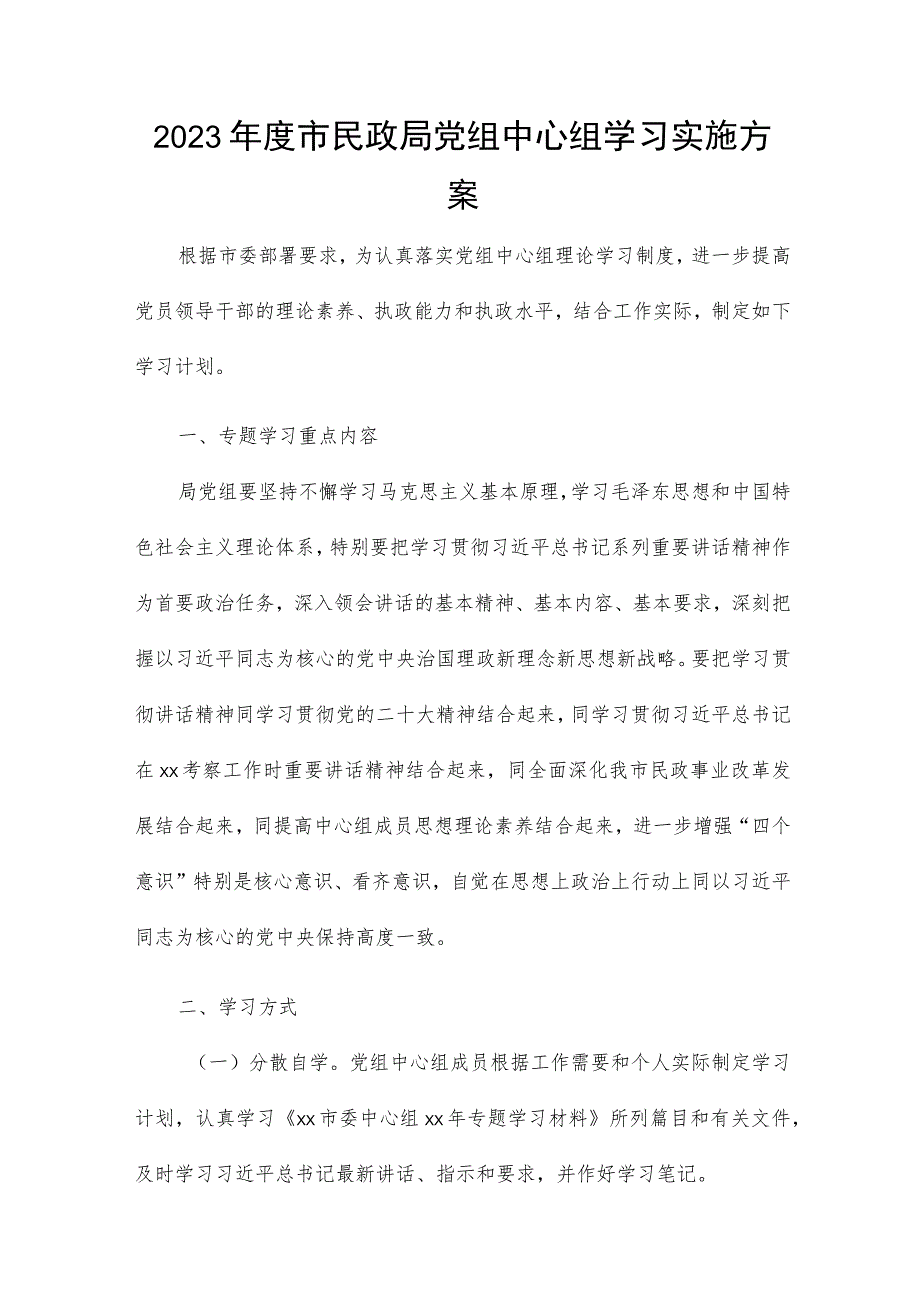 2023年度市民政局党组中心组学习实施方案

根据市委部署要求，为认真落实党组中心组理论学习制度，进一步提高党员领导干部的理论素养、执政能力和执政水平，结合工作实际，制定如下学习计划。

一、专题学习重点内容

局党组要坚持不懈学习马克思主义基本原理，学习毛泽东思想和中国特色社会主义理论体系，特别要把学习贯彻习近平总书记系列重要讲话精神作为首要政治任务，深入领会讲话的基本精神、基本内容、基本要求，深刻把握以习近平同志为核心的党中央治国理政新理念新思想新战略。要把学习贯彻讲话精神同学习贯彻党的二十大精神结合起来，同学习贯彻习近平总书记在xx考察工作时重要讲话精神结合起来，同全面深化我市民政事业改革发展结合起来，同提高中心组成员思想理论素养结合起来，进一步增强“四个意识”特别是核心意识、看齐意识，自觉在思想上政治上行动上同以习近平同志为核心的党中央保持高度一致。

二、学习方式

（一）分散自学。党组中心组成员根据工作需要和个人实际制定学习计划，认真学习《xx市委中心组xx年专题学习材料》所列篇目和有关文件，及时学习习近平总书记最新讲话、指示和要求，并作好学习笔记。